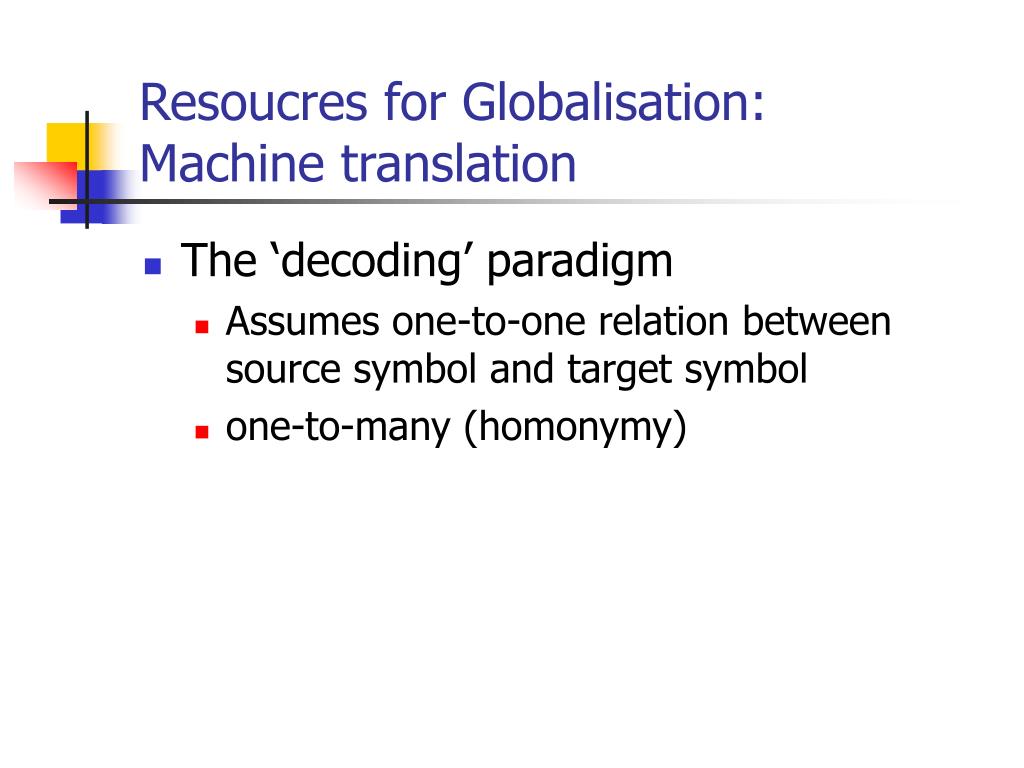 Resoucres for Globalisation: Machine translation

The ‘decoding’ paradigm

Assumes one-to-one relation between source symbol and target symbol

one-to-many (homonymy)